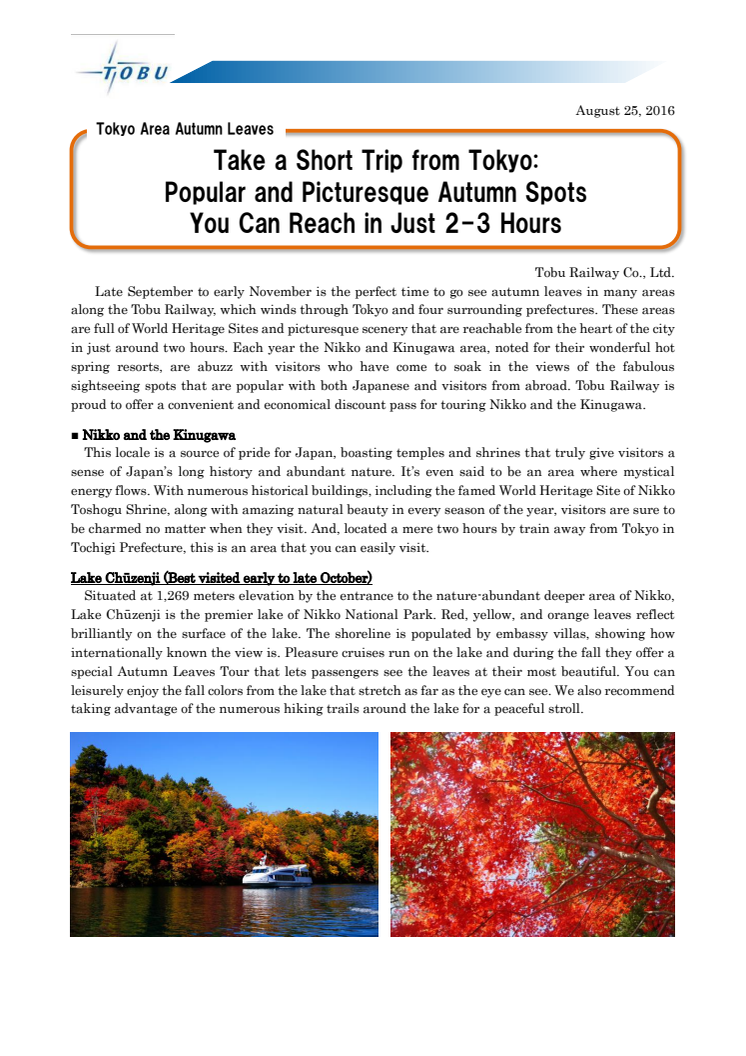 TOBU

August 25, 2016

Tokyo Area Autumn Leaves

Take a Short Trip from Tokyo: Popular and Picturesque Autumn Spots You Can Reach in Just 2-3 Hours

Tobu Railway Co., Ltd.

Late September to early November is the perfect time to go see autumn leaves in many areas along the Tobu Railway, which winds through Tokyo and four surrounding prefectures. These areas are full of World Heritage Sites and picturesque scenery that are reachable from the heart of the city in just around two hours. Each year the Nikko and Kinugawa area, noted for their wonderful hot spring resorts, are abuzz with visitors who have come to soak in the views of the fabulous sightseeing spots that are popular with both Japanese and visitors from abroad. Tobu Railway is proud to offer a convenient and economical discount pass for touring Nikko and the Kinugawa.

■ Nikko and the Kinugawa

This locale is a source of pride for Japan, boasting temples and shrines that truly give visitors a sense of Japan's long history and abundant nature. It's even said to be an area where mystical energy flows. With numerous historical buildings, including the famed World Heritage Site of Nikko Toshogu Shrine, along with amazing natural beauty in every season of the year, visitors are sure to be charmed no matter when they visit. And, located a mere two hours by train away from Tokyo in Tochigi Prefecture, this is an area that you can easily visit.

Lake Chūzenji (Best visited early to late October)

Situated at 1,269 meters elevation by the entrance to the nature-abundant deeper area of Nikko, Lake Chūzenji is the premier lake of Nikko National Park. Red, yellow, and orange leaves reflect brilliantly on the surface of the lake. The shoreline is populated by embassy villas, showing how internationally known the view is. Pleasure cruises run on the lake and during the fall they offer a special Autumn Leaves Tour that lets passengers see the leaves at their most beautiful. You can leisurely enjoy the fall colors from the lake that stretch as far as the eye can see. We also recommend taking advantage of the numerous hiking trails around the lake for a peaceful stroll.